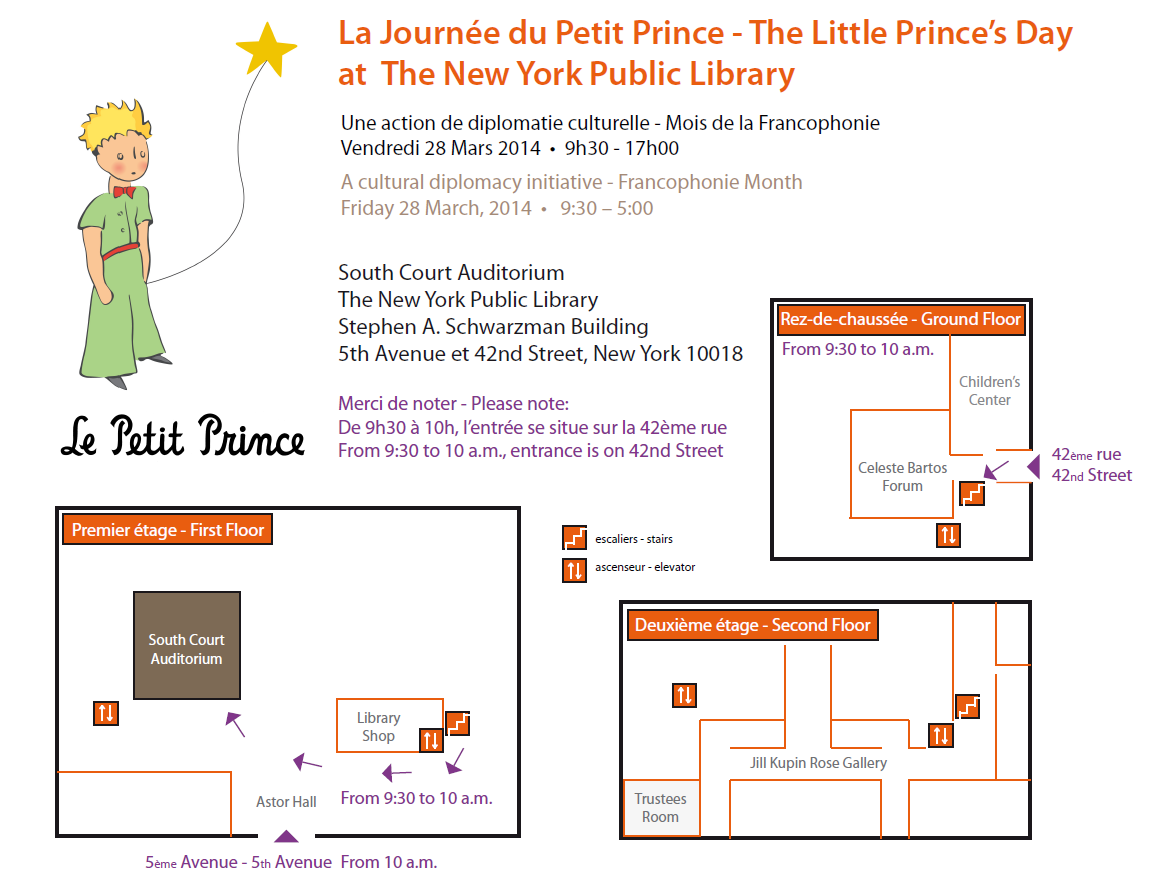 La Journée du Petit Prince - The Little Prince's Day at The New York Public Library

Une action de diplomatie culturelle - Mois de la Francophonie
Vendredi 28 Mars 2014 • 9h30 - 17h00

A cultural diplomacy initiative - Francophonie Month
Friday 28 March, 2014 • 9:30 – 5:00

South Court Auditorium
The New York Public Library
Stephen A. Schwarzman Building
5th Avenue et 42nd Street, New York 10018

Merci de noter - Please note:
De 9h30 à 10h, l'entrée se situe sur la 42ème rue
From 9:30 to 10 a.m., entrance is on 42nd Street

Le Petit Prince

Rez-de-chaussée - Ground Floor
From 9:30 to 10 a.m.
Children's Center
Celeste Bartos Forum
42ème rue
42nd Street

escaliers - stairs
ascenseur - elevator

Premier étage - First Floor
South Court Auditorium
Library Shop
Astor Hall
From 9:30 to 10 a.m.
5ème Avenue - 5th Avenue From 10 a.m.

Deuxième étage - Second Floor
Jill Kupin Rose Gallery
Trustees Room